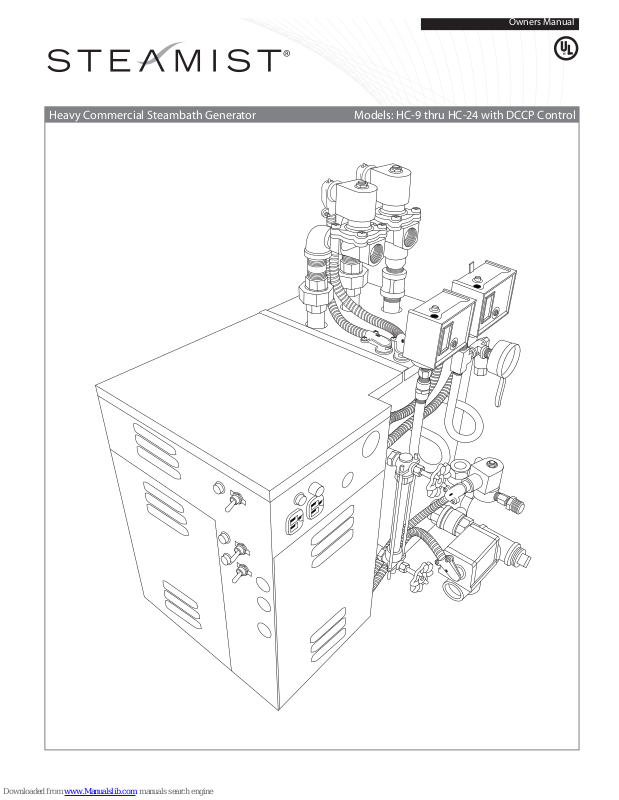 Owners Manual

STEAMIST®

UL

Heavy Commercial Steambath Generator

Models: HC-9 thru HC-24 with DCCP Control

Downloaded from www.Manualslib.com manuals search engine